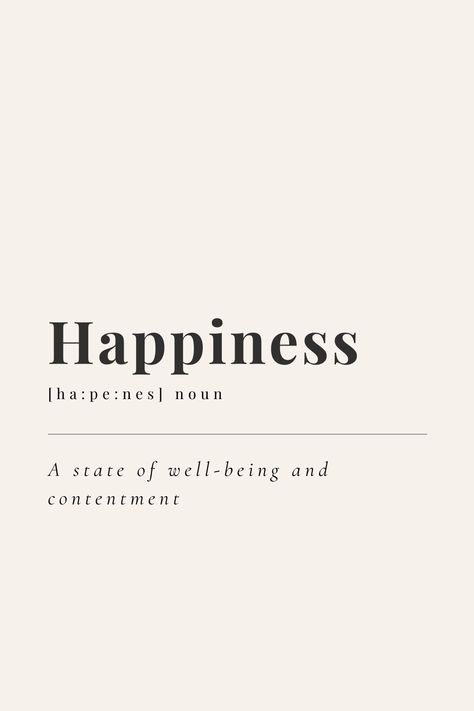 Happiness

[ha:pe:nes] noun

A state of well-being and contentment